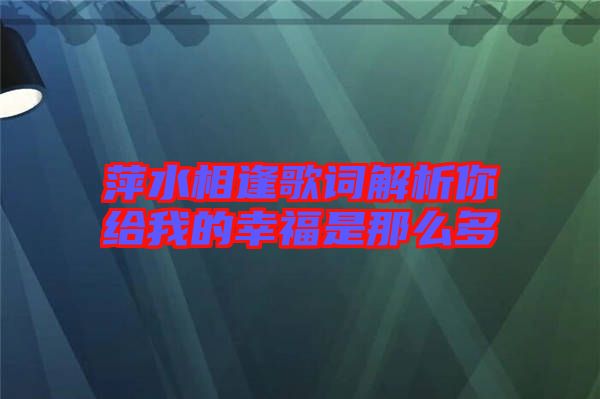 萍水相逢歌词解析你给我的幸福是那么多